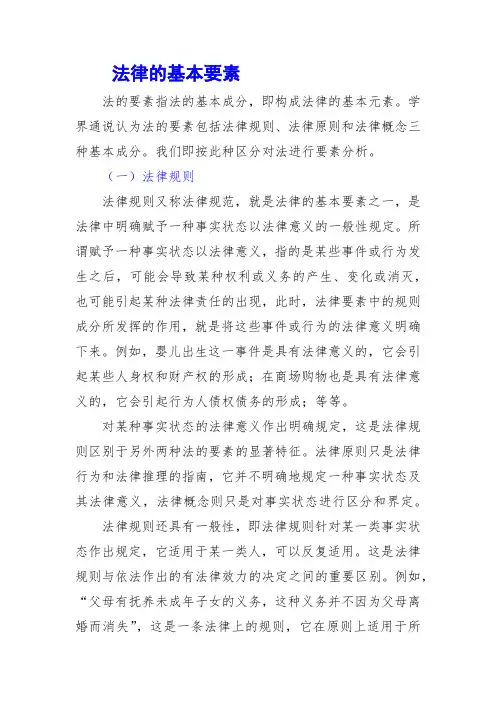 法律的基本要素

法的要素指法的基本成分，即构成法律的基本元素。学界通说认为法的要素包括法律规则、法律原则和法律概念三种基本成分。我们即按此种区分对法进行要素分析。

（一）法律规则

法律规则又称法律规范，就是法律的基本要素之一，是法律中明确赋予一种事实状态以法律意义的一般性规定。所谓赋予一种事实状态以法律意义，指的是某些事件或行为发生之后，可能会导致某种权利或义务的产生、变化或消灭，也可能引起某种法律责任的出现，此时，法律要素中的规则成分所发挥的作用，就是将这些事件或行为的法律意义明确下来。例如，婴儿出生这一事件是具有法律意义的，它会引起某些人身权和财产权的形成；在商场购物也是具有法律意义的，它会引起行为人债权债务的形成；等等。

对某种事实状态的法律意义作出明确规定，这是法律规则区别于另外两种法的要素的显著特征。法律原则只是法律行为和法律推理的指南，它并不明确地规定一种事实状态及其法律意义，法律概念则只是对事实状态进行区分和界定。

法律规则还具有一般性，即法律规则针对某一类事实状态作出规定，它适用于某一类人，可以反复适用。这是法律规则与依法作出的有法律效力的决定之间的重要区别。例如，“父母有抚养未成年子女的义务，这种义务并不因为父母离婚而消失”，这是一条法律上的规则，它在原则上适用于所